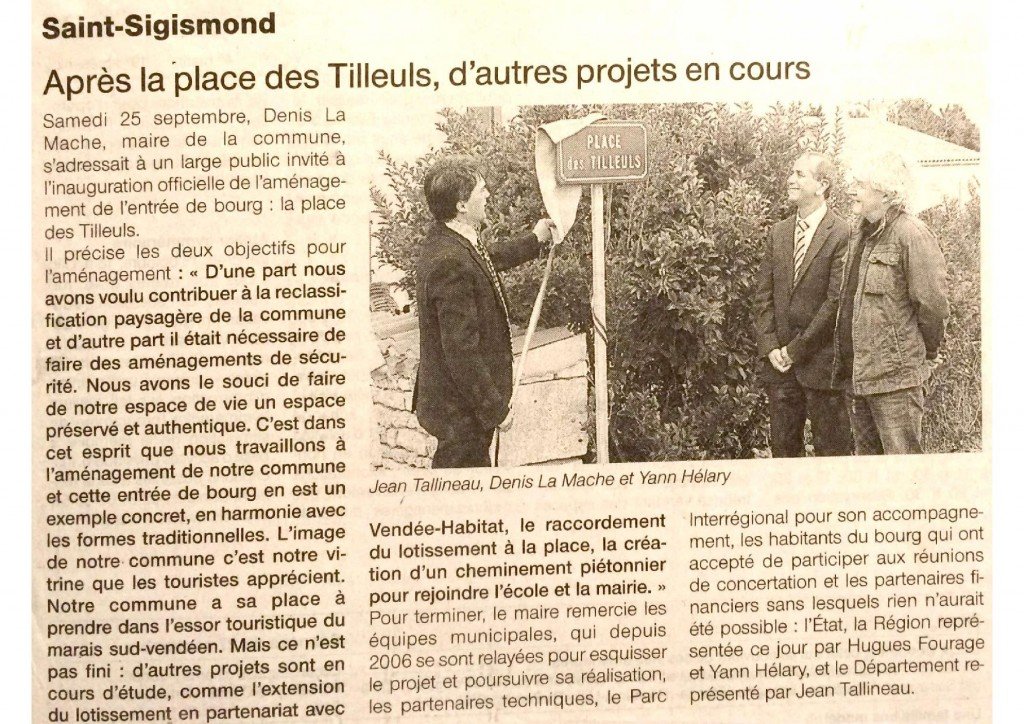 Saint-Sigismond

Après la place des Tilleuls, d'autres projets en cours

Samedi 25 septembre, Denis La Mache, maire de la commune, s'adressait à un large public invité à l'inauguration officielle de l'aménagement de l'entrée de bourg : la place des Tilleuls.

Il précise les deux objectifs pour l'aménagement : « D'une part nous avons voulu contribuer à la reclassification paysagère de la commune et d'autre part il était nécessaire de faire des aménagements de sécurité. Nous avons le souci de faire de notre espace de vie un espace préservé et authentique. C'est dans cet esprit que nous travaillons à l'aménagement de notre commune et cette entrée de bourg en est un exemple concret, en harmonie avec les formes traditionnelles. L'image de notre commune c'est notre vitrine que les touristes apprécient. Notre commune a sa place à prendre dans l'essor touristique du marais sud-vendéen. Mais ce n'est pas fini : d'autres projets sont en cours d'étude, comme l'extension du lotissement en partenariat avec

PLACE des TILLEULS

Jean Tallineau, Denis La Mache et Yann Hélary

Vendée-Habitat, le raccordement du lotissement à la place, la création d'un cheminement piétonnier pour rejoindre l'école et la mairie. »

Pour terminer, le maire remercie les équipes municipales, qui depuis 2006 se sont relayées pour esquisser le projet et poursuivre sa réalisation, les partenaires techniques, le Parc Interrégional pour son accompagnement, les habitants du bourg qui ont accepté de participer aux réunions de concertation et les partenaires financiers sans lesquels rien n'aurait été possible : l'État, la Région représentée ce jour par Hugues Fourage et Yann Hélary, et le Département représenté par Jean Tallineau.